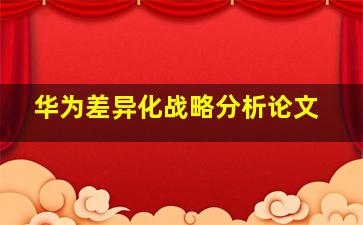 华为差异化战略分析论文